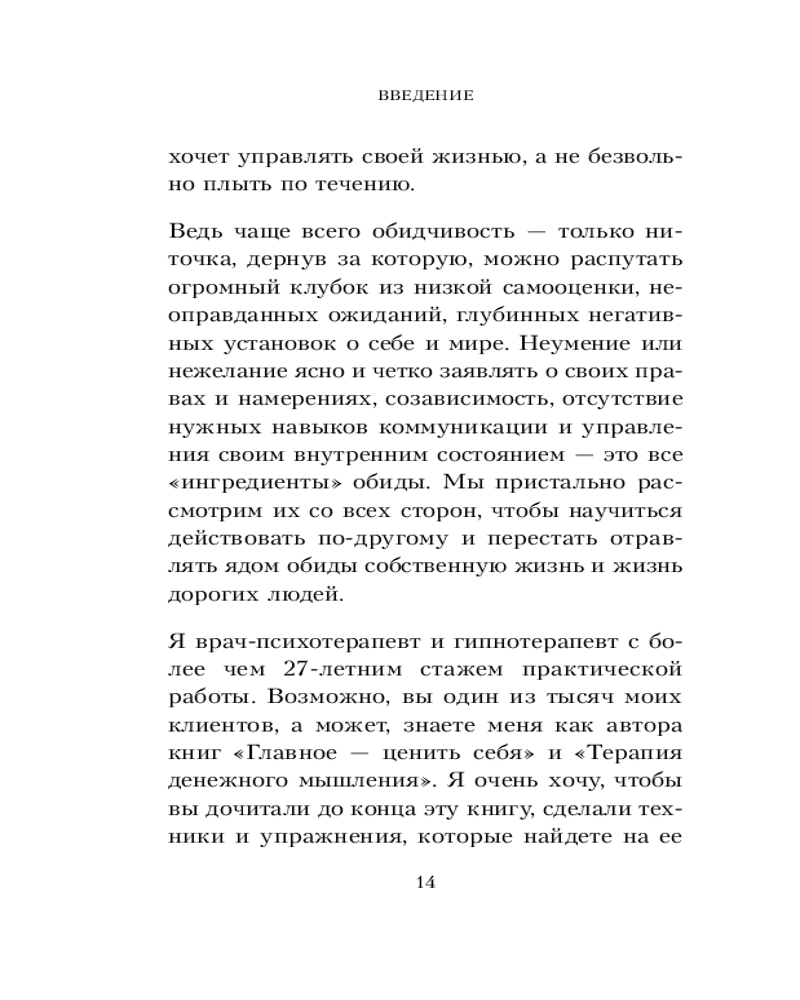 ВВЕДЕНИЕ

хочет управлять своей жизнью, а не безвольно плыть по течению.

Ведь чаще всего обидчивость — только ниточка, дернув за которую, можно распутать огромный клубок из низкой самооценки, неоправданных ожиданий, глубинных негативных установок о себе и мире. Неумение или нежелание ясно и четко заявлять о своих правах и намерениях, созависимость, отсутствие нужных навыков коммуникации и управления своим внутренним состоянием — это все «ингредиенты» обиды. Мы пристально рассмотрим их со всех сторон, чтобы научиться действовать по-другому и перестать отравлять ядом обиды собственную жизнь и жизнь дорогих людей.

Я врач-психотерапевт и гипнотерапевт с более чем 27-летним стажем практической работы. Возможно, вы один из тысяч моих клиентов, а может, знаете меня как автора книг «Главное — ценить себя» и «Терапия денежного мышления». Я очень хочу, чтобы вы дочитали до конца эту книгу, сделали техники и упражнения, которые найдете на ее

14